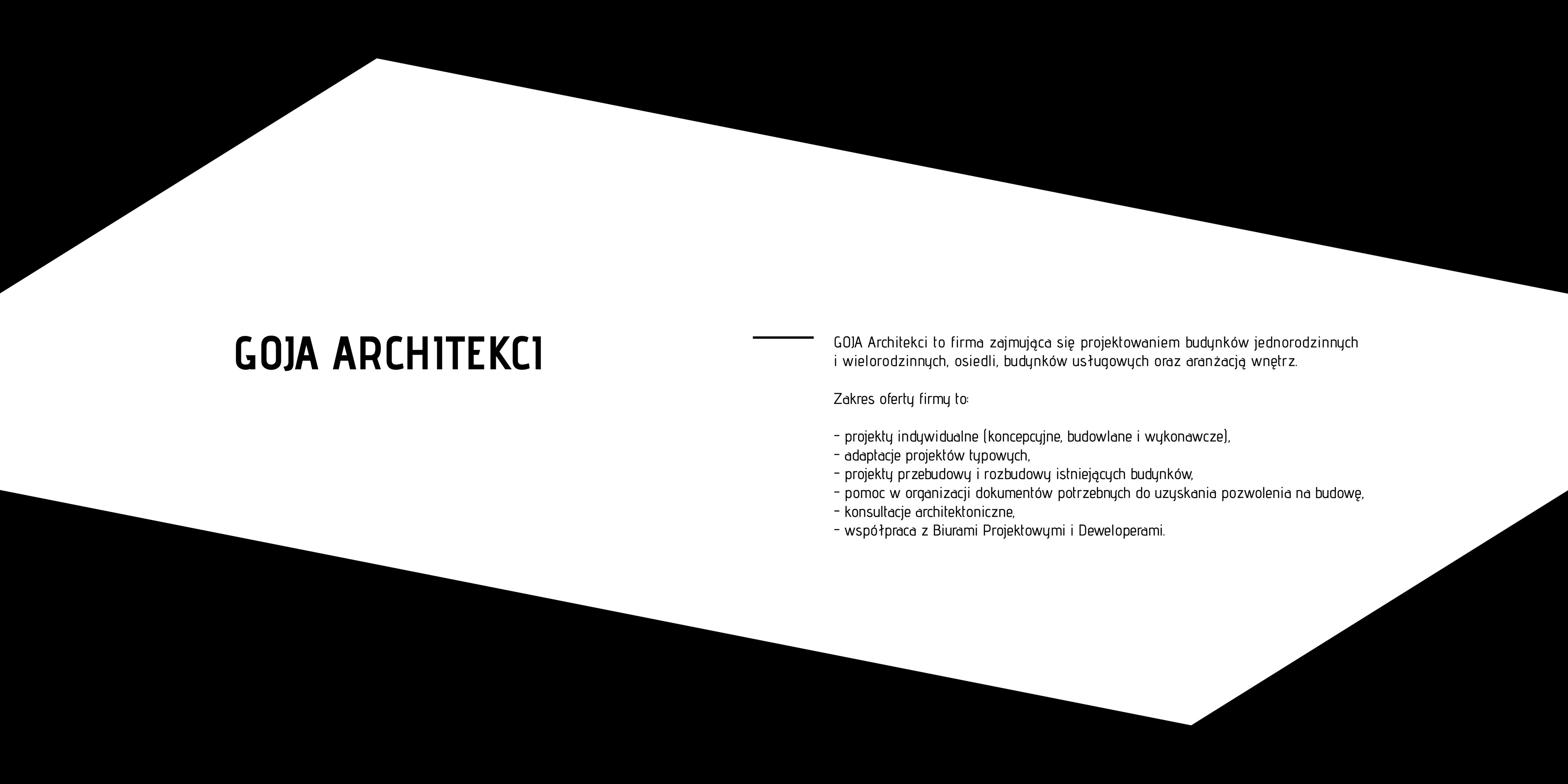 GOJA ARCHITEKCI

GOJA Architekci to firma zajmująca się projektowaniem budynków jednorodzinnych i wielorodzinnych, osiedli, budynków usługowych oraz aranżacją wnętrz.

Zakres oferty firmy to:

- projekty indywidualne (koncepcyjne, budowlane i wykonawcze),
- adaptacje projektów typowych,
- projekty przebudowy i rozbudowy istniejących budynków,
- pomoc w organizacji dokumentów potrzebnych do uzyskania pozwolenia na budowę,
- konsultacje architektoniczne,
- współpraca z Biurami Projektowymi i Deweloperami.